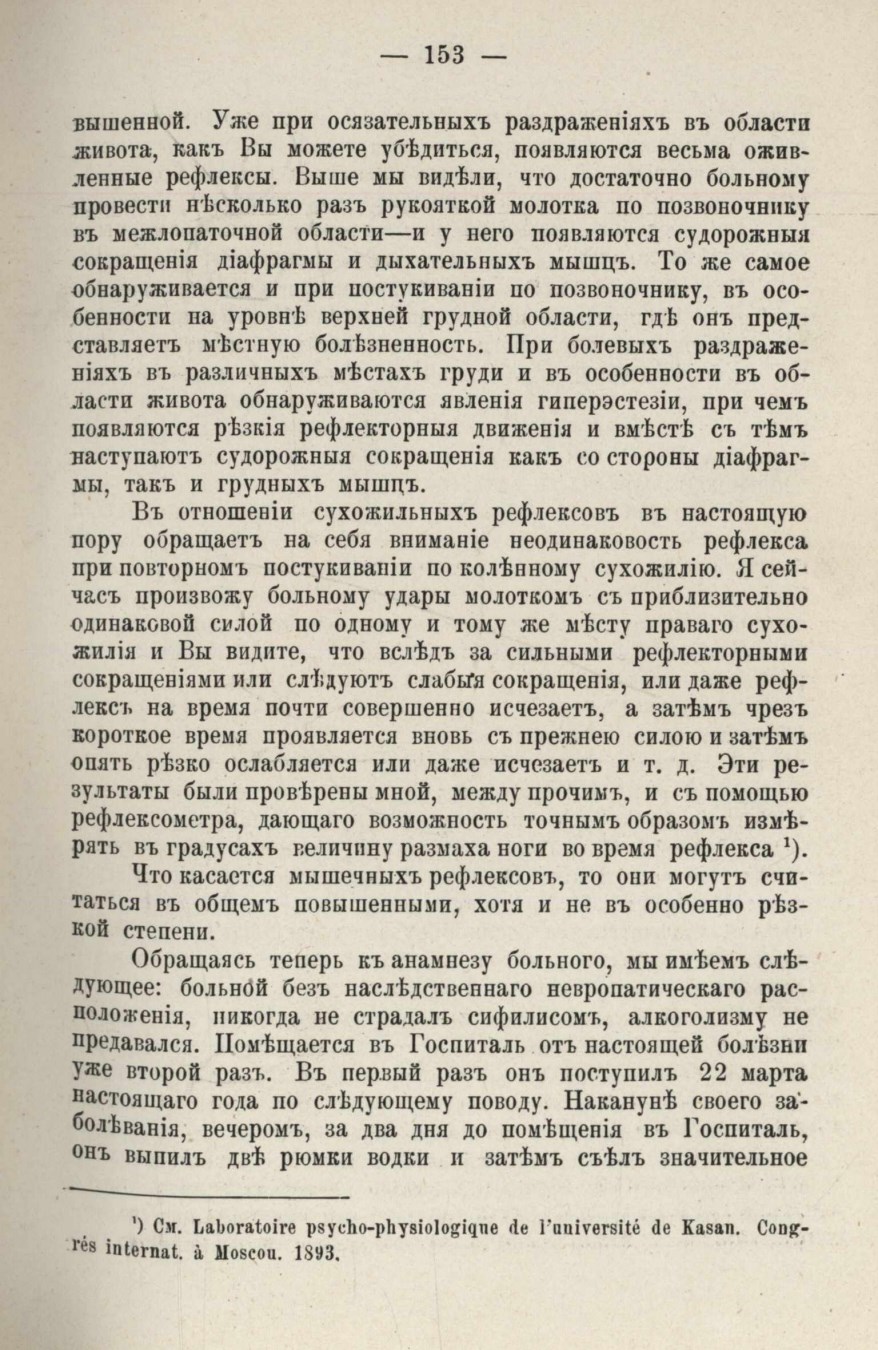 — 153 —

вышенной. Уже при осязательныхъ раздраженіяхъ въ области живота, какъ Вы можете убѣдиться, появляются весьма оживленные рефлексы. Выше мы видѣли, что достаточно больному провести нѣсколько разъ рукояткой молотка по позвоночнику въ межлопаточной области—и у него появляются судорожныя сокращенія діафрагмы и дыхательныхъ мышцъ. То же самое обнаруживается и при постукиваніи по позвоночнику, въ особенности на уровнѣ верхней грудной области, гдѣ онъ представляетъ мѣстную болѣзненность. При болевыхъ раздраженіяхъ въ различныхъ мѣстахъ груди и въ особенности въ области живота обнаруживаются явленія гиперэстезіи, при чемъ появляются рѣзкія рефлекторныя движенія и вмѣстѣ съ тѣмъ наступаютъ судорожныя сокращенія какъ со стороны діафрагмы, такъ и грудныхъ мышцъ.

Въ отношеніи сухожильныхъ рефлексовъ въ настоящую пору обращаетъ на себя вниманіе неодинаковость рефлекса при повторномъ постукиваніи по колѣнному сухожилію. Я сейчасъ произвожу больному удары молоткомъ съ приблизительно одинаковой силой по одному и тому же мѣсту праваго сухожилія и Вы видите, что вслѣдъ за сильными рефлекторными сокращеніями или слѣдуютъ слабыя сокращенія, или даже рефлексъ на время почти совершенно исчезаетъ, а затѣмъ чрезъ короткое время проявляется вновь съ прежнею силою и затѣмъ опять рѣзко ослабляется или даже исчезаетъ и т. д. Эти результаты были провѣрены мной, между прочимъ, и съ помощью рефлексометра, дающаго возможность точнымъ образомъ измѣрять въ градусахъ величину размаха ноги во время рефлекса ¹).

Что касается мышечныхъ рефлексовъ, то они могутъ считаться въ общемъ повышенными, хотя и не въ особенно рѣзкой степени.

Обращаясь теперь къ анамнезу больного, мы имѣемъ слѣдующее: больной безъ наслѣдственнаго невропатическаго расположенія, никогда не страдалъ сифилисомъ, алкоголизму не предавался. Помѣщается въ Госпиталь отъ настоящей болѣзни уже второй разъ. Въ первый разъ онъ поступилъ 22 марта настоящаго года по слѣдующему поводу. Наканунѣ своего заболѣванія, вечеромъ, за два дня до помѣщенія въ Госпиталь, онъ выпилъ двѣ рюмки водки и затѣмъ съѣлъ значительное

¹) См. Laboratoire psycho-physiologique de l'université de Kasan. Congrès internat. à Moscou. 1893.